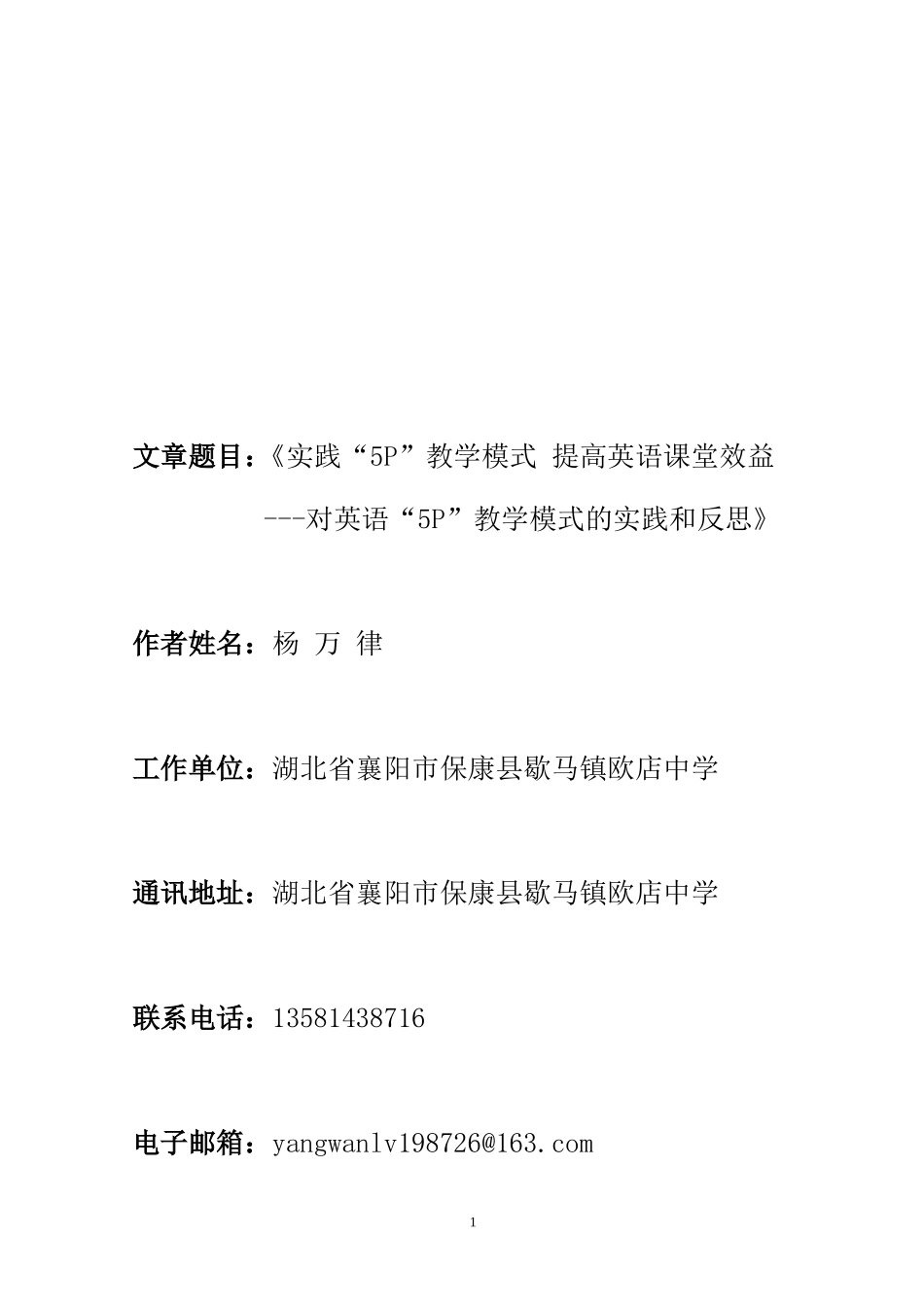 文章题目：《实践“5P”教学模式 提高英语课堂效益

---对英语“5P”教学模式的实践和反思》

作者姓名：杨 万 律

工作单位：湖北省襄阳市保康县歇马镇欧店中学

通讯地址：湖北省襄阳市保康县歇马镇欧店中学

联系电话：13581438716

电子邮箱：yangwanlv198726@163.com

1